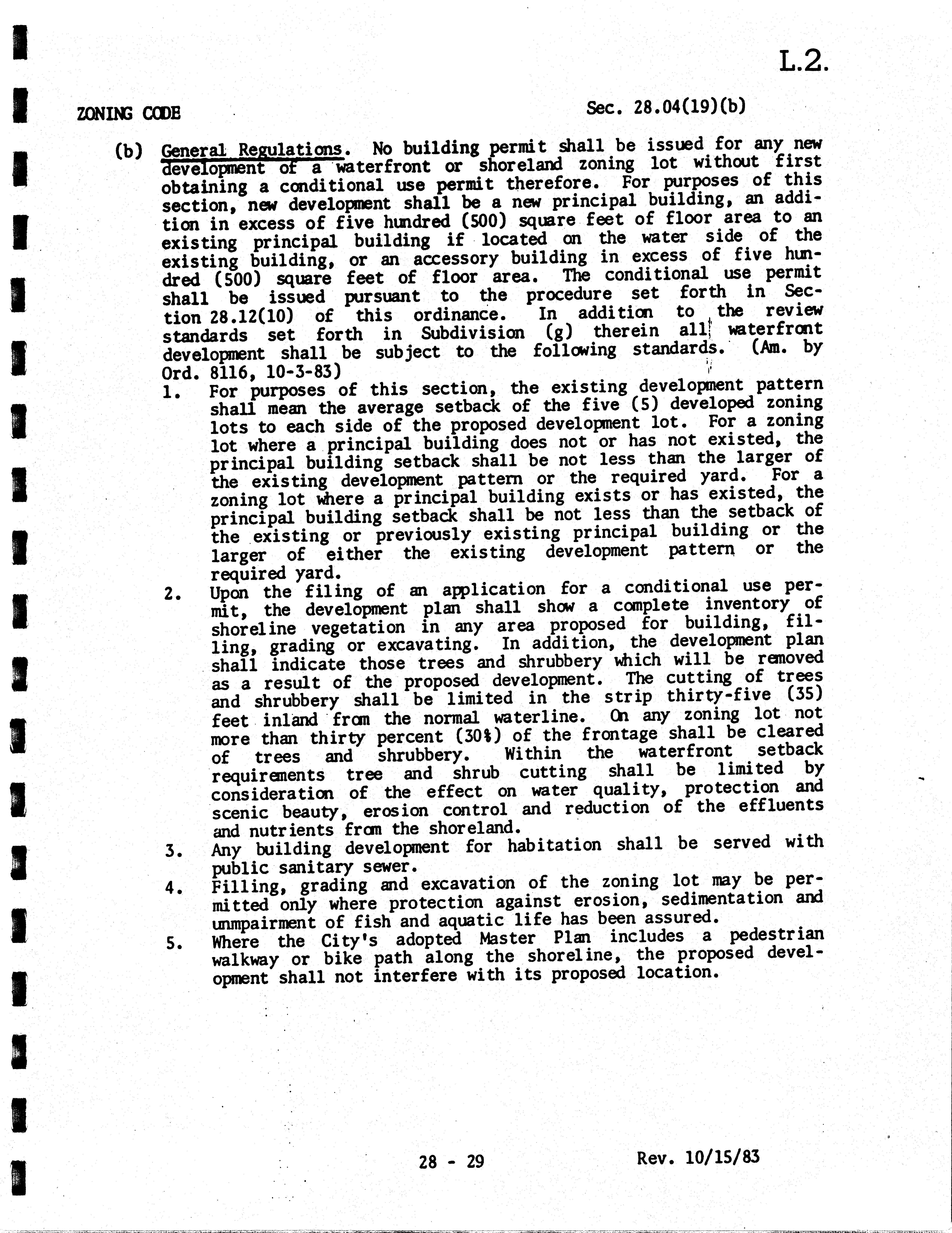 L.2.

ZONING CODE

Sec. 28.04(19)(b)

(b) General Regulations. No building permit shall be issued for any new development of a waterfront or shoreland zoning lot without first obtaining a conditional use permit therefore. For purposes of this section, new development shall be a new principal building, an addition in excess of five hundred (500) square feet of floor area to an existing principal building if located on the water side of the existing building, or an accessory building in excess of five hundred (500) square feet of floor area. The conditional use permit shall be issued pursuant to the procedure set forth in Section 28.12(10) of this ordinance. In addition to the review standards set forth in Subdivision (g) therein all waterfront development shall be subject to the following standards. (Am. by Ord. 8116, 10-3-83)

1. For purposes of this section, the existing development pattern shall mean the average setback of the five (5) developed zoning lots to each side of the proposed development lot. For a zoning lot where a principal building does not or has not existed, the principal building setback shall be not less than the larger of the existing development pattern or the required yard. For a zoning lot where a principal building exists or has existed, the principal building setback shall be not less than the setback of the existing or previously existing principal building or the larger of either the existing development pattern or the required yard.

2. Upon the filing of an application for a conditional use permit, the development plan shall show a complete inventory of shoreline vegetation in any area proposed for building, filling, grading or excavating. In addition, the development plan shall indicate those trees and shrubbery which will be removed as a result of the proposed development. The cutting of trees and shrubbery shall be limited in the strip thirty-five (35) feet inland from the normal waterline. On any zoning lot not more than thirty percent (30%) of the frontage shall be cleared of trees and shrubbery. Within the waterfront setback requirements tree and shrub cutting shall be limited by consideration of the effect on water quality, protection and scenic beauty, erosion control and reduction of the effluents and nutrients from the shoreland.

3. Any building development for habitation shall be served with public sanitary sewer.

4. Filling, grading and excavation of the zoning lot may be permitted only where protection against erosion, sedimentation and unmpairment of fish and aquatic life has been assured.

5. Where the City's adopted Master Plan includes a pedestrian walkway or bike path along the shoreline, the proposed development shall not interfere with its proposed location.

28 - 29

Rev. 10/15/83